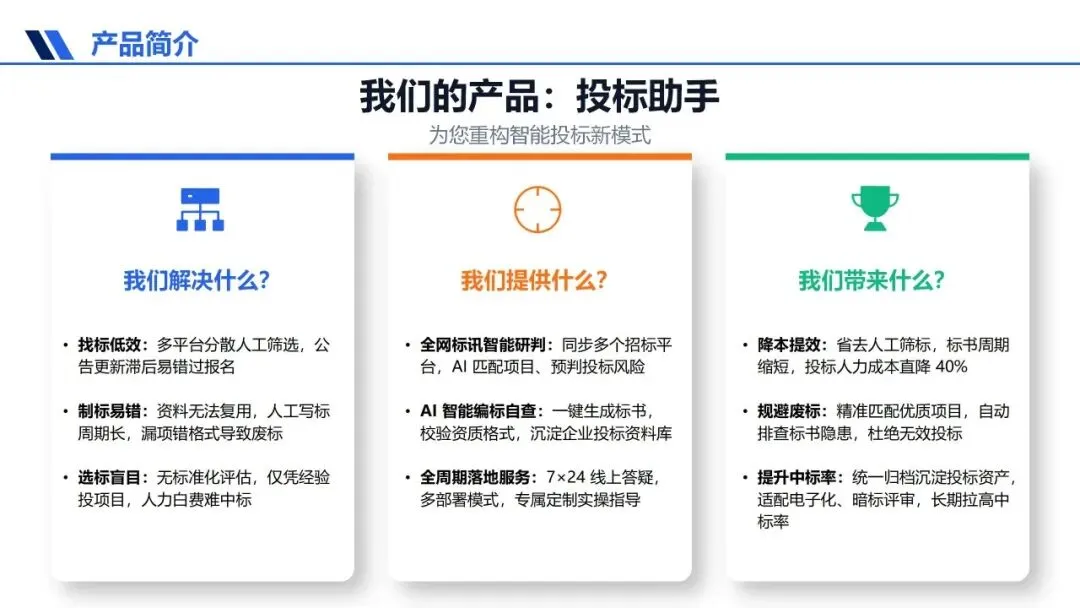 产品简介

我们的产品：投标助手

为您重构智能投标新模式

我们解决什么？

• 找标低效：多平台分散人工筛选，公告更新滞后易错过报名

• 制标易错：资料无法复用，人工写标周期长，漏项错格式导致废标

• 选标盲目：无标准化评估，仅凭经验投项目，人力白费难中标

我们提供什么？

• 全网标讯智能研判：同步多个招标平台，AI匹配项目、预判投标风险

• AI智能编标自查：一键生成标书，校验资质格式，沉淀企业投标资料库

• 全周期落地服务：7×24线上答疑，多部署模式，专属定制实操指导

我们带来什么？

• 降本提效：省去人工筛标，标书周期缩短，投标人力成本直降40%

• 规避废标：精准匹配优质项目，自动排查标书隐患，杜绝无效投标

• 提升中标率：统一归档沉淀投标资产，适配电子化、暗标评审，长期拉高中标率